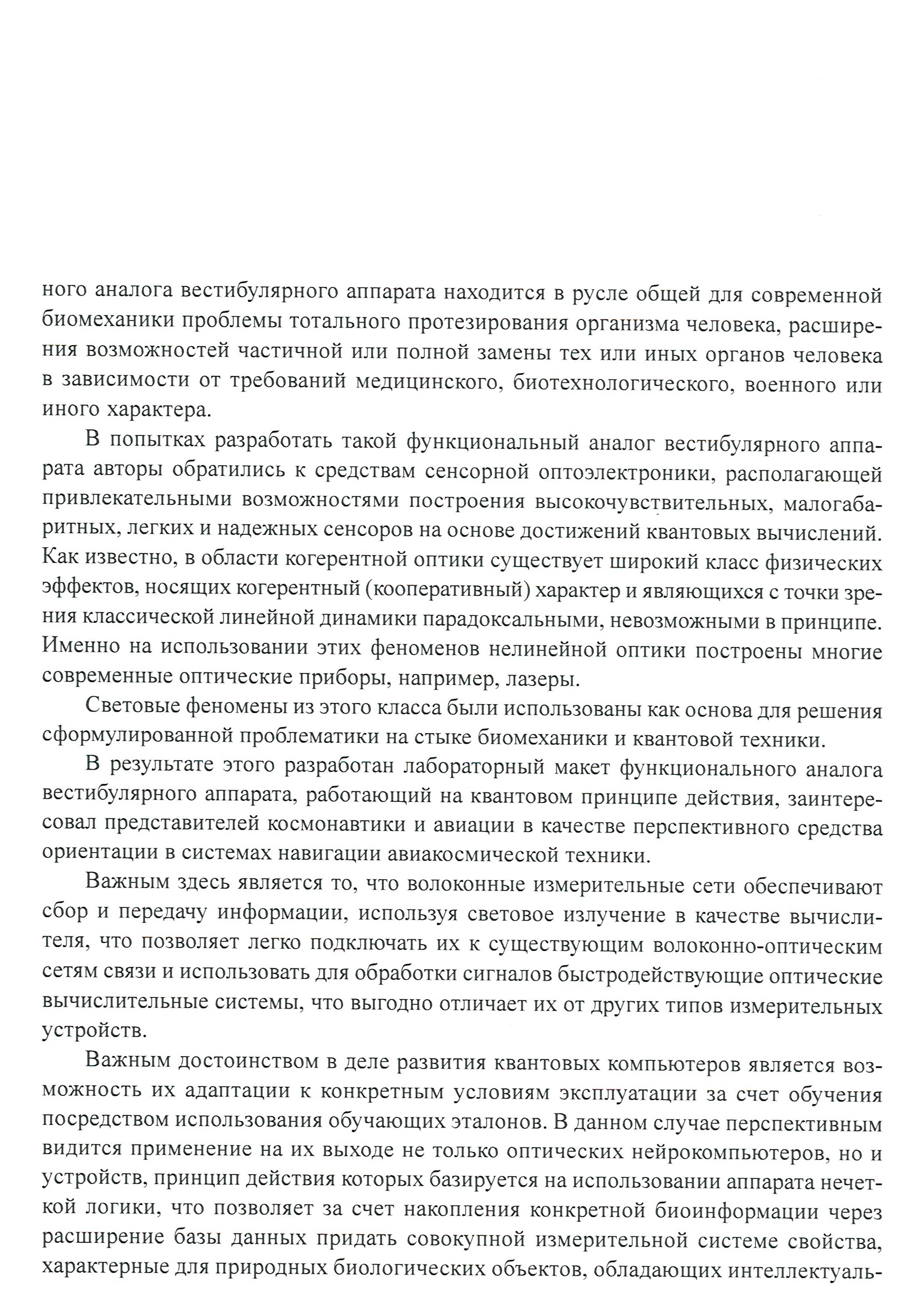 ного аналога вестибулярного аппарата находится в русле общей для современной биомеханики проблемы тотального протезирования организма человека, расширения возможностей частичной или полной замены тех или иных органов человека в зависимости от требований медицинского, биотехнологического, военного или иного характера.

В попытках разработать такой функциональный аналог вестибулярного аппарата авторы обратились к средствам сенсорной оптоэлектроники, располагающей привлекательными возможностями построения высокочувствительных, малогабаритных, легких и надежных сенсоров на основе достижений квантовых вычислений. Как известно, в области когерентной оптики существует широкий класс физических эффектов, носящих когерентный (кооперативный) характер и являющихся с точки зрения классической линейной динамики парадоксальными, невозможными в принципе. Именно на использовании этих феноменов нелинейной оптики построены многие современные оптические приборы, например, лазеры.

Световые феномены из этого класса были использованы как основа для решения сформулированной проблематики на стыке биомеханики и квантовой техники.

В результате этого разработан лабораторный макет функционального аналога вестибулярного аппарата, работающий на квантовом принципе действия, заинтересовал представителей космонавтики и авиации в качестве перспективного средства ориентации в системах навигации авиакосмической техники.

Важным здесь является то, что волоконные измерительные сети обеспечивают сбор и передачу информации, используя световое излучение в качестве вычислителя, что позволяет легко подключать их к существующим волоконно-оптическим сетям связи и использовать для обработки сигналов быстродействующие оптические вычислительные системы, что выгодно отличает их от других типов измерительных устройств.

Важным достоинством в деле развития квантовых компьютеров является возможность их адаптации к конкретным условиям эксплуатации за счет обучения посредством использования обучающих эталонов. В данном случае перспективным видится применение на их выходе не только оптических нейрокомпьютеров, но и устройств, принцип действия которых базируется на использовании аппарата нечеткой логики, что позволяет за счет накопления конкретной биоинформации через расширение базы данных придать совокупной измерительной системе свойства, характерные для природных биологических объектов, обладающих интеллектуаль-